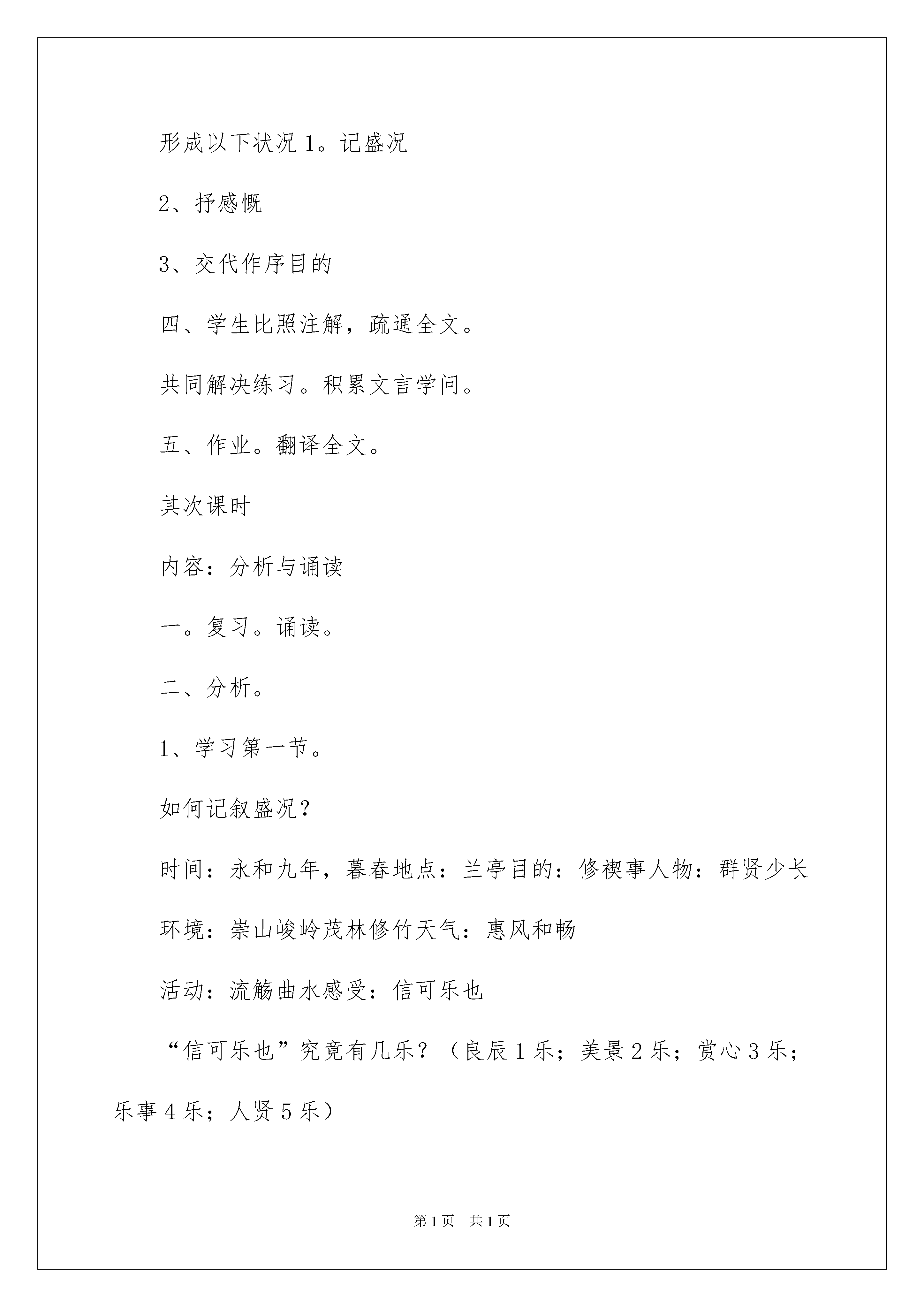 形成以下状况 1。记盛况

2、抒感慨

3、交代作序目的

四、学生比照注解，疏通全文。

共同解决练习。积累文言学问。

五、作业。翻译全文。

其次课时

内容：分析与诵读

一。复习。诵读。

二、分析。

1、学习第一节。

如何记叙盛况？

时间：永和九年，暮春地点：兰亭目的：修禊事人物：群贤少长

环境：崇山峻岭茂林修竹天气：惠风和畅

活动：流觞曲水感受：信可乐也

“信可乐也”究竟有几乐？（良辰 1 乐；美景 2 乐；赏心 3 乐；乐事 4 乐；人贤 5 乐）

第 1 页 共 1 页